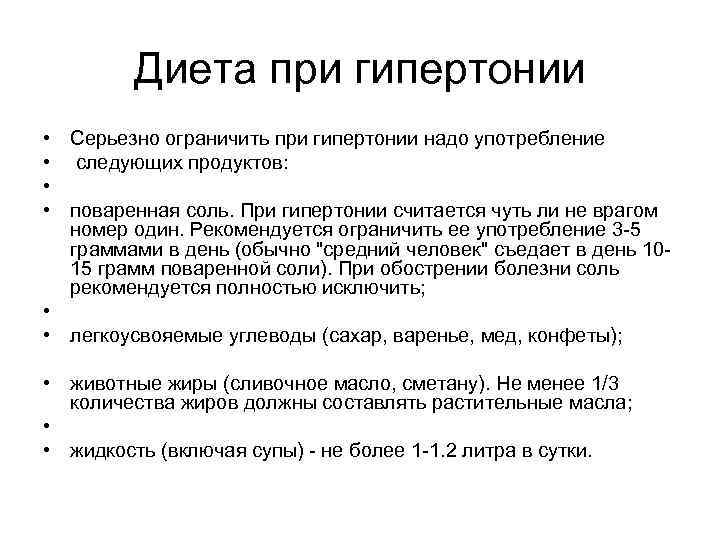 Диета при гипертонии

• Серьезно ограничить при гипертонии надо употребление
• следующих продуктов:
•
• поваренная соль. При гипертонии считается чуть ли не врагом номер один. Рекомендуется ограничить ее употребление 3-5 граммами в день (обычно "средний человек" съедает в день 10-15 грамм поваренной соли). При обострении болезни соль рекомендуется полностью исключить;
•
• легкоусвояемые углеводы (сахар, варенье, мед, конфеты);

• животные жиры (сливочное масло, сметану). Не менее 1/3 количества жиров должны составлять растительные масла;
•
• жидкость (включая супы) - не более 1-1.2 литра в сутки.